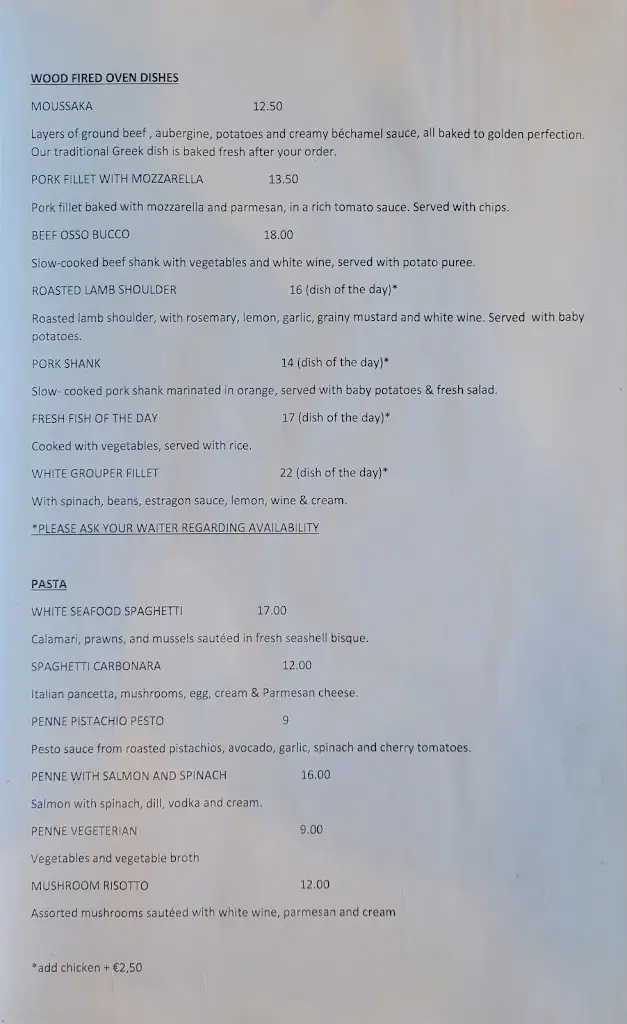 WOOD FIRED OVEN DISHES

MOUSSAKA 12.50

Layers of ground beef , aubergine, potatoes and creamy béchamel sauce, all baked to golden perfection. Our traditional Greek dish is baked fresh after your order.

PORK FILLET WITH MOZZARELLA 13.50

Pork fillet baked with mozzarella and parmesan, in a rich tomato sauce. Served with chips.

BEEF OSSO BUCCO 18.00

Slow-cooked beef shank with vegetables and white wine, served with potato puree.

ROASTED LAMB SHOULDER 16 (dish of the day)*

Roasted lamb shoulder, with rosemary, lemon, garlic, grainy mustard and white wine. Served with baby potatoes.

PORK SHANK 14 (dish of the day)*

Slow- cooked pork shank marinated in orange, served with baby potatoes & fresh salad.

FRESH FISH OF THE DAY 17 (dish of the day)*

Cooked with vegetables, served with rice.

WHITE GROUPER FILLET 22 (dish of the day)*

With spinach, beans, estragon sauce, lemon, wine & cream.

*PLEASE ASK YOUR WAITER REGARDING AVAILABILITY

PASTA

WHITE SEAFOOD SPAGHETTI 17.00

Calamari, prawns, and mussels sautéed in fresh seashell bisque.

SPAGHETTI CARBONARA 12.00

Italian pancetta, mushrooms, egg, cream & Parmesan cheese.

PENNE PISTACHIO PESTO 9

Pesto sauce from roasted pistachios, avocado, garlic, spinach and cherry tomatoes.

PENNE WITH SALMON AND SPINACH 16.00

Salmon with spinach, dill, vodka and cream.

PENNE VEGETERIAN 9.00

Vegetables and vegetable broth

MUSHROOM RISOTTO 12.00

Assorted mushrooms sautéed with white wine, parmesan and cream

*add chicken + €2,50